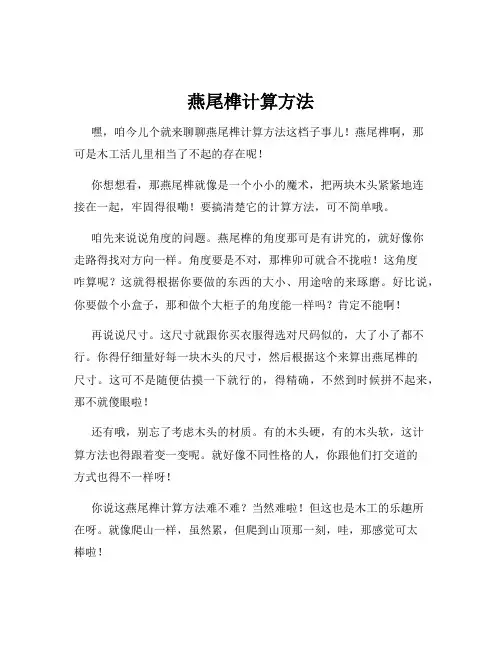 燕尾榫计算方法

嘿，咱今儿个就来聊聊燕尾榫计算方法这档子事儿！燕尾榫啊，那可是木工活儿里相当了不起的存在呢！

你想想看，那燕尾榫就像是一个小小的魔术，把两块木头紧紧地连接在一起，牢固得很嘞！要搞清楚它的计算方法，可不简单哦。

咱先来说说角度的问题。燕尾榫的角度那可是有讲究的，就好像你走路得找对方向一样。角度要是不对，那榫卯可就合不拢啦！这角度咋算呢？这就得根据你要做的东西的大小、用途啥的来琢磨。好比说，你要做个小盒子，那和做个大柜子的角度能一样吗？肯定不能啊！

再说说尺寸。这尺寸就跟你买衣服得选对尺码似的，大了小了都不行。你得仔细量好每一块木头的尺寸，然后根据这个来算出燕尾榫的尺寸。这可不是随便估摸一下就行的，得精确，不然到时候拼不起来，那不就傻眼啦！

还有哦，别忘了考虑木头的材质。有的木头硬，有的木头软，这计算方法也得跟着变一变呢。就好像不同性格的人，你跟他们打交道的方式也得不一样呀！

你说这燕尾榫计算方法难不难？当然难啦！但这也是木工的乐趣所在呀。就像爬山一样，虽然累，但爬到山顶那一刻，哇，那感觉可太棒啦！